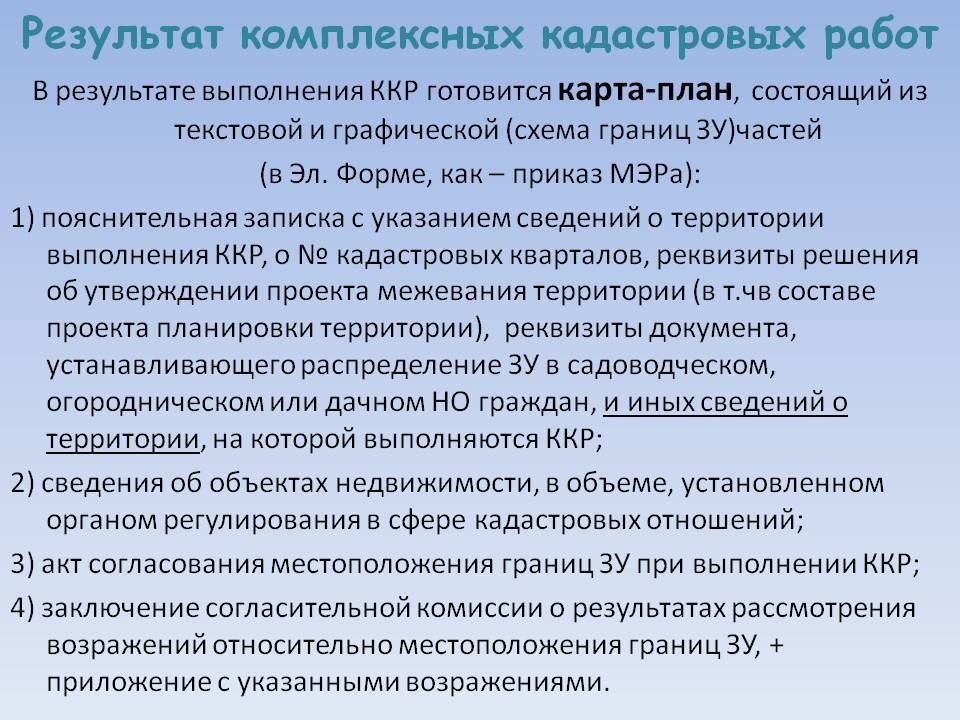 Результат комплексных кадастровых работ

В результате выполнения ККР готовится карта-план, состоящий из текстовой и графической (схема границ ЗУ)частей (в Эл. Форме, как – приказ МЭРа):

1) пояснительная записка с указанием сведений о территории выполнения ККР, о № кадастровых кварталов, реквизиты решения об утверждении проекта межевания территории (в т.чв составе проекта планировки территории), реквизиты документа, устанавливающего распределение ЗУ в садоводческом, огородническом или дачном НО граждан, и иных сведений о территории, на которой выполняются ККР;

2) сведения об объектах недвижимости, в объеме, установленном органом регулирования в сфере кадастровых отношений;

3) акт согласования местоположения границ ЗУ при выполнении ККР;

4) заключение согласительной комиссии о результатах рассмотрения возражений относительно местоположения границ ЗУ, + приложение с указанными возражениями.